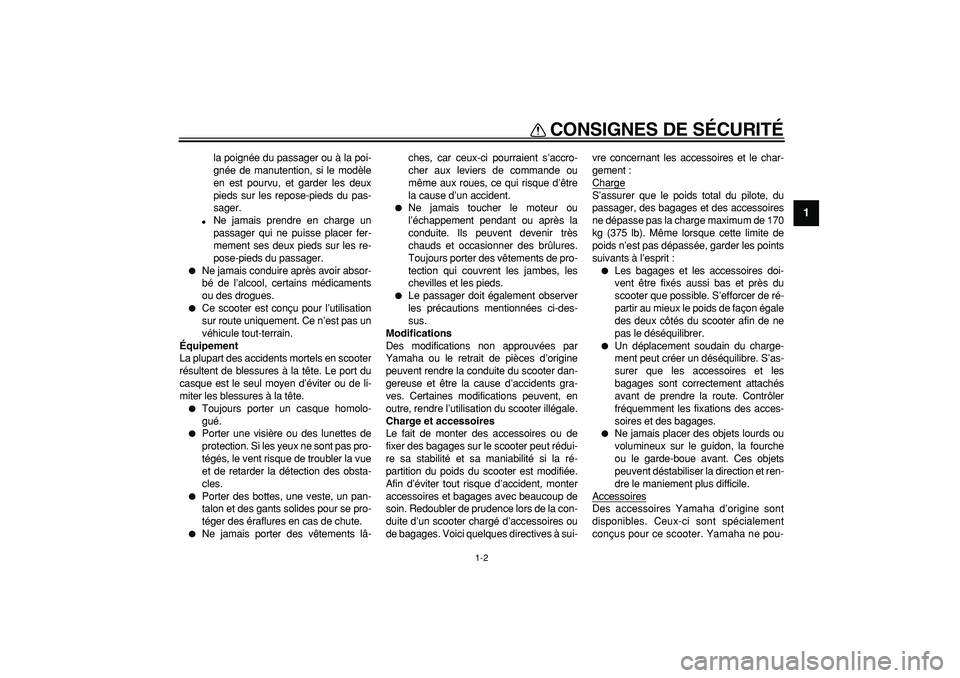 CONSIGNES DE SÉCURITÉ

1

la poignée du passager ou à la poignée de manutention, si le modèle en est pourvu, et garder les deux pieds sur les repose-pieds du passager.
• Ne jamais prendre en charge un passager qui ne puisse placer fermement ses deux pieds sur les repose-pieds du passager.
● Ne jamais conduire après avoir absorbé de l'alcool, certains médicaments ou des drogues.
● Ce scooter est conçu pour l'utilisation sur route uniquement. Ce n'est pas un véhicule tout-terrain.

Équipement
La plupart des accidents mortels en scooter résultent de blessures à la tête. Le port du casque est le seul moyen d'éviter ou de limiter les blessures à la tête.
● Toujours porter un casque homologué.
● Porter une visière ou des lunettes de protection. Si les yeux ne sont pas protégés, le vent risque de troubler la vue et de retarder la détection des obstacles.
● Porter des bottes, une veste, un pantalon et des gants solides pour se protéger des éraflures en cas de chute.
● Ne jamais porter des vêtements lâches, car ceux-ci pourraient s'accrocher aux leviers de commande ou même aux roues, ce qui risque d'être la cause d'un accident.
● Ne jamais toucher le moteur ou l'échappement pendant ou après la conduite. Ils peuvent devenir très chauds et occasionner des brûlures. Toujours porter des vêtements de protection qui couvrent les jambes, les chevilles et les pieds.
● Le passager doit également observer les précautions mentionnées ci-dessus.

Modifications
Des modifications non approuvées par Yamaha ou le retrait de pièces d'origine peuvent rendre la conduite du scooter dangereuse et être la cause d'accidents graves. Certaines modifications peuvent, en outre, rendre l'utilisation du scooter illégale.

Charge et accessoires
Le fait de monter des accessoires ou de fixer des bagages sur le scooter peut réduire sa stabilité et sa maniabilité si la répartition du poids du scooter est modifiée. Afin d'éviter tout risque d'accident, monter accessoires et bagages avec beaucoup de soin. Redoubler de prudence lors de la conduite d'un scooter chargé d'accessoires ou de bagages. Voici quelques directives à suivre concernant les accessoires et le chargement :

Charge
S'assurer que le poids total du pilote, du passager, des bagages et des accessoires ne dépasse pas la charge maximum de 170 kg (375 lb). Même lorsque cette limite de poids n'est pas dépassée, garder les points suivants à l'esprit :
● Les bagages et les accessoires doivent être fixés aussi bas et près du scooter que possible. S'efforcer de répartir au mieux le poids de façon égale des deux côtés du scooter afin de ne pas le déséquilibrer.
● Un déplacement soudain du chargement peut créer un déséquilibre. S'assurer que les accessoires et les bagages sont correctement attachés avant de prendre la route. Contrôler fréquemment les fixations des accessoires et des bagages.
● Ne jamais placer des objets lourds ou volumineux sur le guidon, la fourche ou le garde-boue avant. Ces objets peuvent déstabiliser la direction et rendre le maniement plus difficile.

Accessoires
Des accessoires Yamaha d'origine sont disponibles. Ceux-ci sont spécialement conçus pour ce scooter. Yamaha ne pou-

1-2

carmanualsonline.info